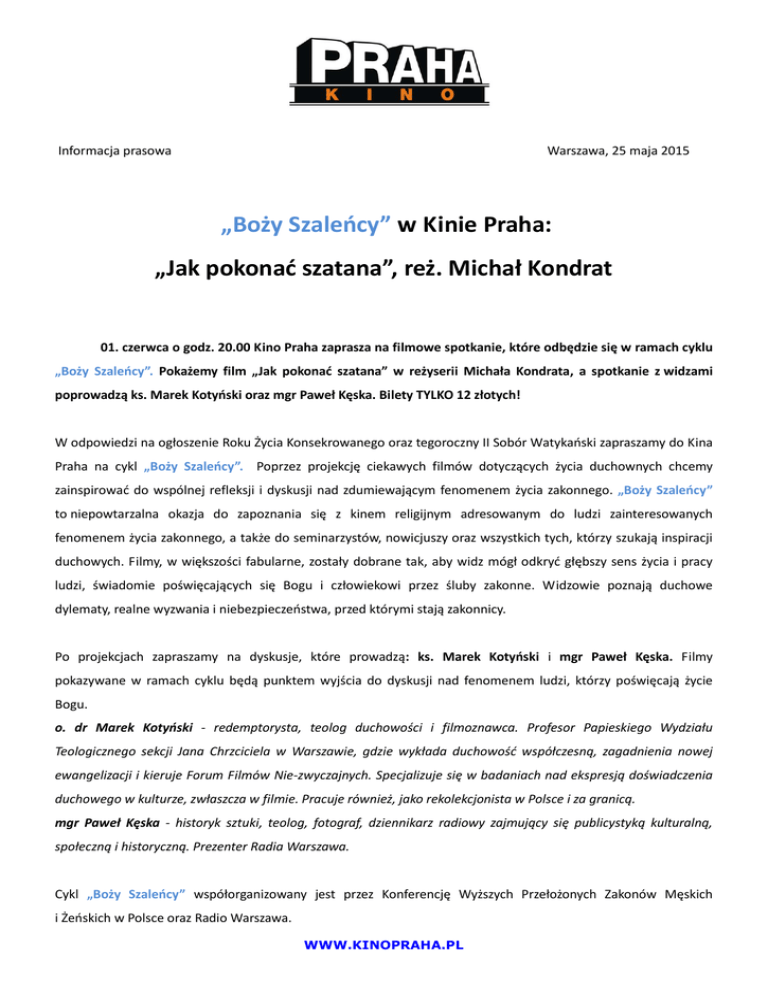 PRAHA
KINO

Informacja prasowa

Warszawa, 25 maja 2015

„Boży Szaleńcy” w Kinie Praha:

„Jak pokonać szatana”, reż. Michał Kondrat

01. czerwca o godz. 20.00 Kino Praha zaprasza na filmowe spotkanie, które odbędzie się w ramach cyklu „Boży Szaleńcy”. Pokażemy film „Jak pokonać szatana” w reżyserii Michała Kondrata, a spotkanie z widzami poprowadzą ks. Marek Kotyński oraz mgr Paweł Kęska. Bilety TYLKO 12 złotych!

W odpowiedzi na ogłoszenie Roku Życia Konsekrowanego oraz tegoroczny II Sobór Watykański zapraszamy do Kina Praha na cykl „Boży Szaleńcy”. Poprzez projekcję ciekawych filmów dotyczących życia duchownych chcemy zainspirować do wspólnej refleksji i dyskusji nad zdumiewającym fenomenem życia zakonnego. „Boży Szaleńcy” to niepowtarzalna okazja do zapoznania się z kinem religijnym adresowanym do ludzi zainteresowanych fenomenem życia zakonnego, a także do seminarzystów, nowicjuszy oraz wszystkich tych, którzy szukają inspiracji duchowych. Filmy, w większości fabularne, zostały dobrane tak, aby widz mógł odkryć głębszy sens życia i pracy ludzi, świadomie poświęcających się Bogu i człowiekowi przez śluby zakonne. Widzowie poznają duchowe dylematy, realne wyzwania i niebezpieczeństwa, przed którymi stają zakonnicy.

Po projekcjach zapraszamy na dyskusje, które prowadzą: ks. Marek Kotyński i mgr Paweł Kęska. Filmy pokazywane w ramach cyklu będą punktem wyjścia do dyskusji nad fenomenem ludzi, którzy poświęcają życie Bogu.
o. dr Marek Kotyński - redemptorysta, teolog duchowości i filmoznawca. Profesor Papieskiego Wydziału Teologicznego sekcji Jana Chrzciciela w Warszawie, gdzie wykłada duchowość współczesną, zagadnienia nowej ewangelizacji i kieruje Forum Filmów Nie-zwyczajnych. Specjalizuje się w badaniach nad ekspresją doświadczenia duchowego w kulturze, zwłaszcza w filmie. Pracuje również, jako rekolekcjonista w Polsce i za granicą.
mgr Paweł Kęska - historyk sztuki, teolog, fotograf, dziennikarz radiowy zajmujący się publicystyką kulturalną, społeczną i historyczną. Prezenter Radia Warszawa.

Cykl „Boży Szaleńcy” współorganizowany jest przez Konferencję Wyższych Przełożonych Zakonów Męskich i Żeńskich w Polsce oraz Radio Warszawa.

WWW.KINOPRAHA.PL